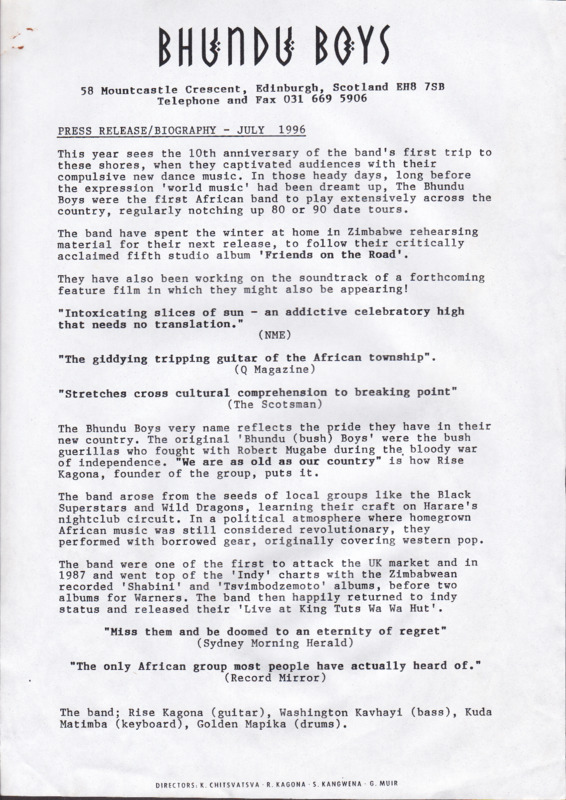 BHUNDU BOYS

58 Mountcastle Crescent, Edinburgh, Scotland EH8 7SB
Telephone and Fax 031 669 5906

PRESS RELEASE/BIOGRAPHY - JULY 1996

This year sees the 10th anniversary of the band's first trip to these shores, when they captivated audiences with their compulsive new dance music. In those heady days, long before the expression 'world music' had been dreamt up, The Bhundu Boys were the first African band to play extensively across the country, regularly notching up 80 or 90 date tours.

The band have spent the winter at home in Zimbabwe rehearsing material for their next release, to follow their critically acclaimed fifth studio album 'Friends on the Road'.

They have also been working on the soundtrack of a forthcoming feature film in which they might also be appearing!

"Intoxicating slices of sun - an addictive celebratory high that needs no translation."
(NME)

"The giddying tripping guitar of the African township".
(Q Magazine)

"Stretches cross cultural comprehension to breaking point"
(The Scotsman)

The Bhundu Boys very name reflects the pride they have in their new country. The original 'Bhundu (bush) Boys' were the bush guerillas who fought with Robert Mugabe during the bloody war of independence. "We are as old as our country" is how Rise Kagona, founder of the group, puts it.

The band arose from the seeds of local groups like the Black Superstars and Wild Dragons, learning their craft on Harare's nightclub circuit. In a political atmosphere where homegrown African music was still considered revolutionary, they performed with borrowed gear, originally covering western pop.

The band were one of the first to attack the UK market and in 1987 and went top of the 'Indy' charts with the Zimbabwean recorded 'Shabini' and 'Tsvimbodzemoto' albums, before two albums for Warners. The band then happily returned to indy status and released their 'Live at King Tuts Wa Wa Hut'.

"Miss them and be doomed to an eternity of regret"
(Sydney Morning Herald)

"The only African group most people have actually heard of."
(Record Mirror)

The band; Rise Kagona (guitar), Washington Kavhayi (bass), Kuda Matimba (keyboard), Golden Mapika (drums).

DIRECTORS: K. CHITSVATSVA · R. KAGONA · S. KANGWENA · G. MUIR